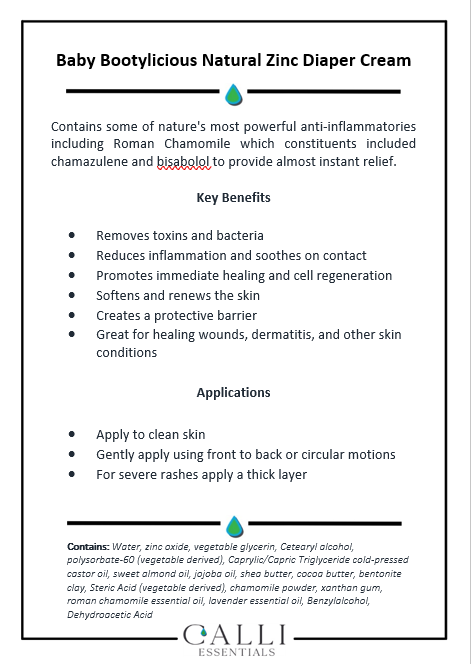 Baby Bootylicious Natural Zinc Diaper Cream

Contains some of nature's most powerful anti-inflammatories including Roman Chamomile which constituents included chamazulene and bisabolol to provide almost instant relief.

Key Benefits

- Removes toxins and bacteria
- Reduces inflammation and soothes on contact
- Promotes immediate healing and cell regeneration
- Softens and renews the skin
- Creates a protective barrier
- Great for healing wounds, dermatitis, and other skin conditions

Applications

- Apply to clean skin
- Gently apply using front to back or circular motions
- For severe rashes apply a thick layer

Contains: Water, zinc oxide, vegetable glycerin, Cetearyl alcohol, polysorbate-60 (vegetable derived), Caprylic/Capric Triglyceride cold-pressed castor oil, sweet almond oil, jojoba oil, shea butter, cocoa butter, bentonite clay, Steric Acid (vegetable derived), chamomile powder, xanthan gum, roman chamomile essential oil, lavender essential oil, Benzylalcohol, Dehydroacetic Acid

CALLI
ESSENTIALS